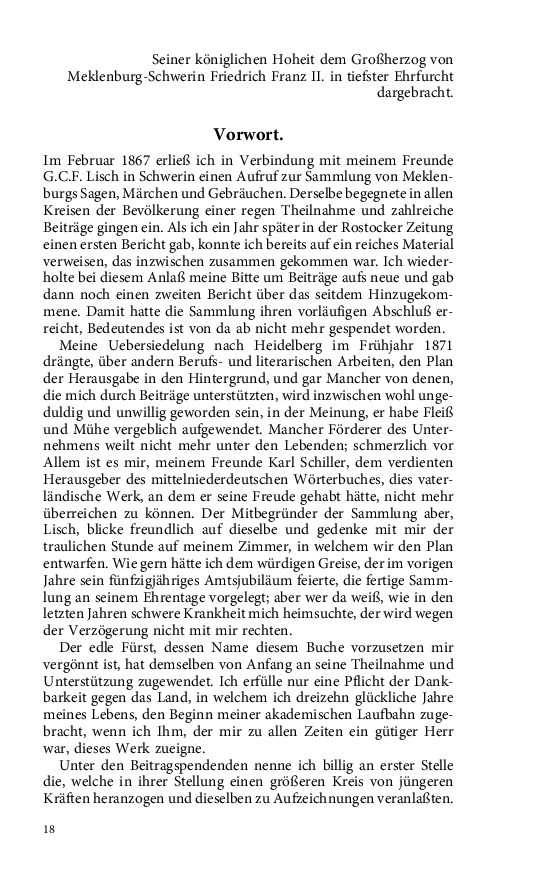 Seiner königlichen Hoheit dem Großherzog von Meklenburg-Schwerin Friedrich Franz II. in tiefster Ehrfurcht dargebracht.

Vorwort.

Im Februar 1867 erließ ich in Verbindung mit meinem Freunde G.C.F. Lisch in Schwerin einen Aufruf zur Sammlung von Meklenburgs Sagen, Märchen und Gebräuchen. Derselbe begegnete in allen Kreisen der Bevölkerung einer regen Theilnahme und zahlreiche Beiträge gingen ein. Als ich ein Jahr später in der Rostocker Zeitung einen ersten Bericht gab, konnte ich bereits auf ein reiches Material verweisen, das inzwischen zusammen gekommen war. Ich wiederholte bei diesem Anlaß meine Bitte um Beiträge aufs neue und gab dann noch einen zweiten Bericht über das seitdem Hinzugekommene. Damit hatte die Sammlung ihren vorläufigen Abschluß erreicht, Bedeutendes ist von da ab nicht mehr gespendet worden.

Meine Uebersiedelung nach Heidelberg im Frühjahr 1871 drängte, über andern Berufs- und literarischen Arbeiten, den Plan der Herausgabe in den Hintergrund, und gar Mancher von denen, die mich durch Beiträge unterstützten, wird inzwischen wohl ungeduldig und unwillig geworden sein, in der Meinung, er habe Fleiß und Mühe vergeblich aufgewendet. Mancher Förderer des Unternehmens weilt nicht mehr unter den Lebenden; schmerzlich vor Allem ist es mir, meinem Freunde Karl Schiller, dem verdienten Herausgeber des mittelniederdeutschen Wörterbuches, dies vaterländische Werk, an dem er seine Freude gehabt hätte, nicht mehr überreichen zu können. Der Mitbegründer der Sammlung aber, Lisch, blicke freundlich auf dieselbe und gedenke mit mir der traulichen Stunde auf meinem Zimmer, in welchem wir den Plan entwarfen. Wie gern hätte ich dem würdigen Greise, der im vorigen Jahre sein fünfzigjähriges Amtsjubiläum feierte, die fertige Sammlung an seinem Ehrentage vorgelegt; aber wer da weiß, wie in den letzten Jahren schwere Krankheit mich heimsuchte, der wird wegen der Verzögerung nicht mit mir rechten.

Der edle Fürst, dessen Name diesem Buche vorzusetzen mir vergönnt ist, hat demselben von Anfang an seine Theilnahme und Unterstützung zugewendet. Ich erfülle nur eine Pflicht der Dankbarkeit gegen das Land, in welchem ich dreizehn glückliche Jahre meines Lebens, den Beginn meiner akademischen Laufbahn zugebracht, wenn ich Ihm, der mir zu allen Zeiten ein gütiger Herr war, dieses Werk zueigne.

Unter den Beitragspendenden nenne ich billig an erster Stelle die, welche in ihrer Stellung einen größeren Kreis von jüngeren Kräften heranzogen und dieselben zu Aufzeichnungen veranlaßten.

18